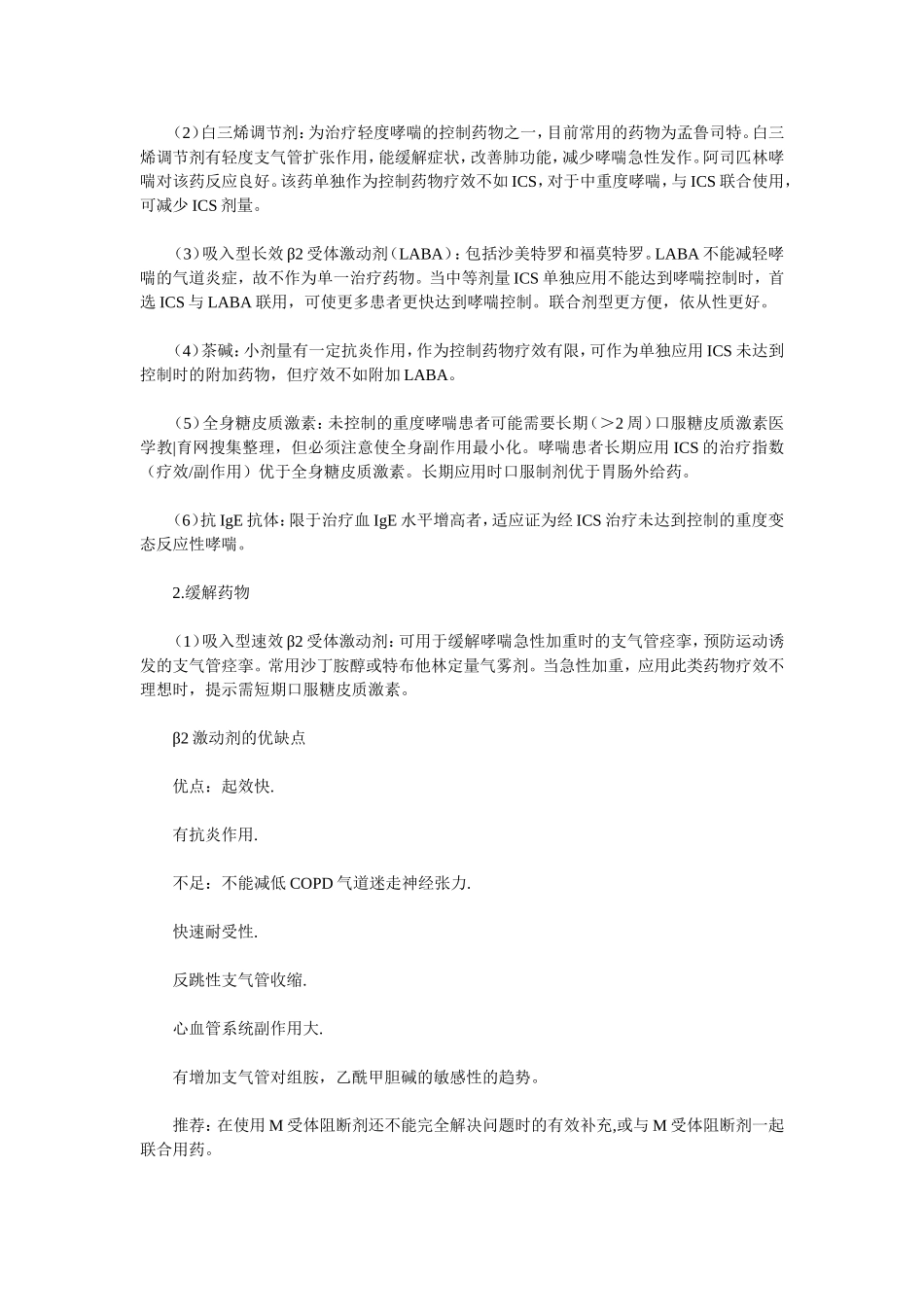 （2）白三烯调节剂：为治疗轻度哮喘的控制药物之一，目前常用的药物为孟鲁司特。白三烯调节剂有轻度支气管扩张作用，能缓解症状，改善肺功能，减少哮喘急性发作。阿司匹林哮喘对该药反应良好。该药单独作为控制药物疗效不如ICS，对于中重度哮喘，与ICS联合使用，可减少ICS剂量。

（3）吸入型长效β2受体激动剂（LABA）：包括沙美特罗和福莫特罗。LABA不能减轻哮喘的气道炎症，故不作为单一治疗药物。当中等剂量ICS单独应用不能达到哮喘控制时，首选ICS与LABA联用，可使更多患者更快达到哮喘控制。联合剂型更方便，依从性更好。

（4）茶碱：小剂量有一定抗炎作用，作为控制药物疗效有限，可作为单独应用ICS未达到控制时的附加药物，但疗效不如附加LABA。

（5）全身糖皮质激素：未控制的重度哮喘患者可能需要长期（＞2周）口服糖皮质激素医学教|育网搜集整理，但必须注意使全身副作用最小化。哮喘患者长期应用ICS的治疗指数（疗效/副作用）优于全身糖皮质激素。长期应用时口服制剂优于胃肠外给药。

（6）抗IgE抗体：限于治疗血IgE水平增高者，适应证为经ICS治疗未达到控制的重度变态反应性哮喘。

2.缓解药物

（1）吸入型速效β2受体激动剂：可用于缓解哮喘急性加重时的支气管痉挛，预防运动诱发的支气管痉挛。常用沙丁胺醇或特布他林定量气雾剂。当急性加重，应用此类药物疗效不理想时，提示需短期口服糖皮质激素。

β2激动剂的优缺点

优点：起效快.

有抗炎作用.

不足：不能减低COPD气道迷走神经张力.

快速耐受性.

反跳性支气管收缩.

心血管系统副作用大.

有增加支气管对组胺，乙酰甲胆碱的敏感性的趋势。

推荐：在使用M受体阻断剂还不能完全解决问题时的有效补充,或与M受体阻断剂一起联合用药。